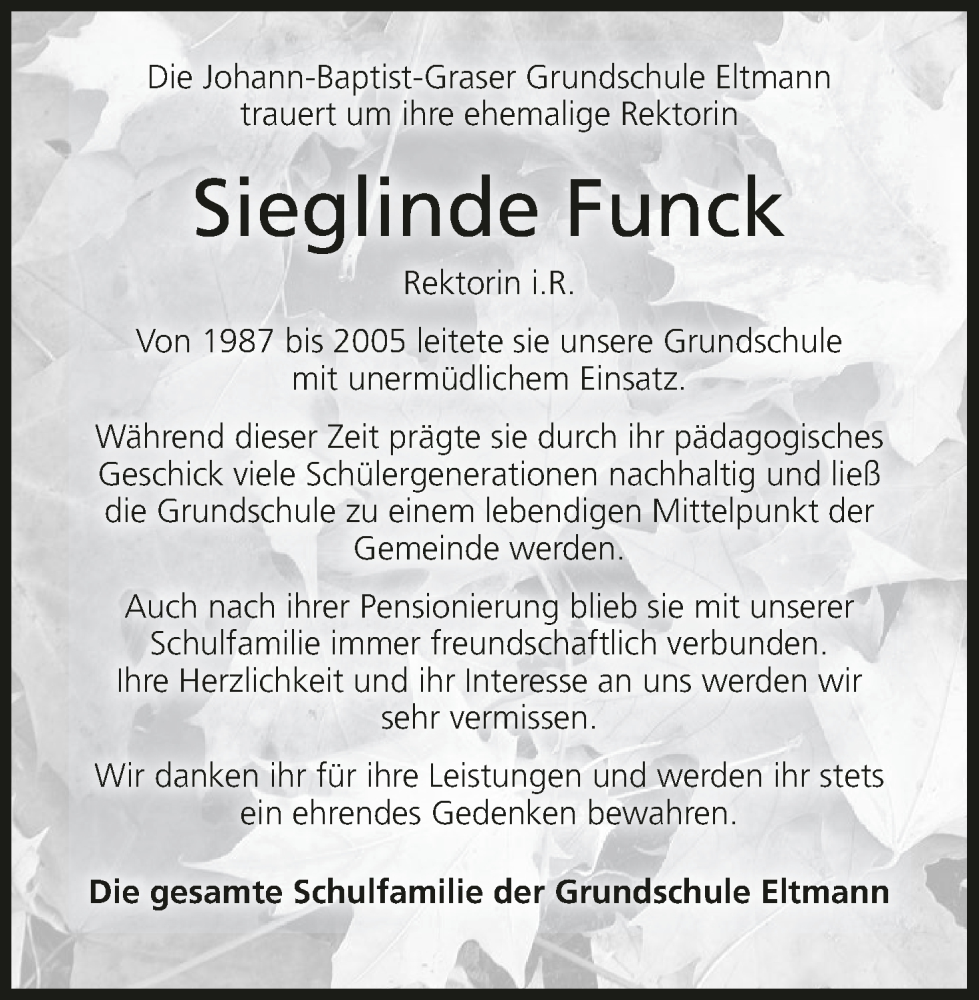 Die Johann-Baptist-Graser Grundschule Eltmann trauert um ihre ehemalige Rektorin

Sieglinde Funck

Rektorin i.R.

Von 1987 bis 2005 leitete sie unsere Grundschule mit unermüdlichem Einsatz.

Während dieser Zeit prägte sie durch ihr pädagogisches Geschick viele Schülergenerationen nachhaltig und ließ die Grundschule zu einem lebendigen Mittelpunkt der Gemeinde werden.

Auch nach ihrer Pensionierung blieb sie mit unserer Schulfamilie immer freundschaftlich verbunden. Ihre Herzlichkeit und ihr Interesse an uns werden wir sehr vermissen.

Wir danken ihr für ihre Leistungen und werden ihr stets ein ehrendes Gedenken bewahren.

Die gesamte Schulfamilie der Grundschule Eltmann